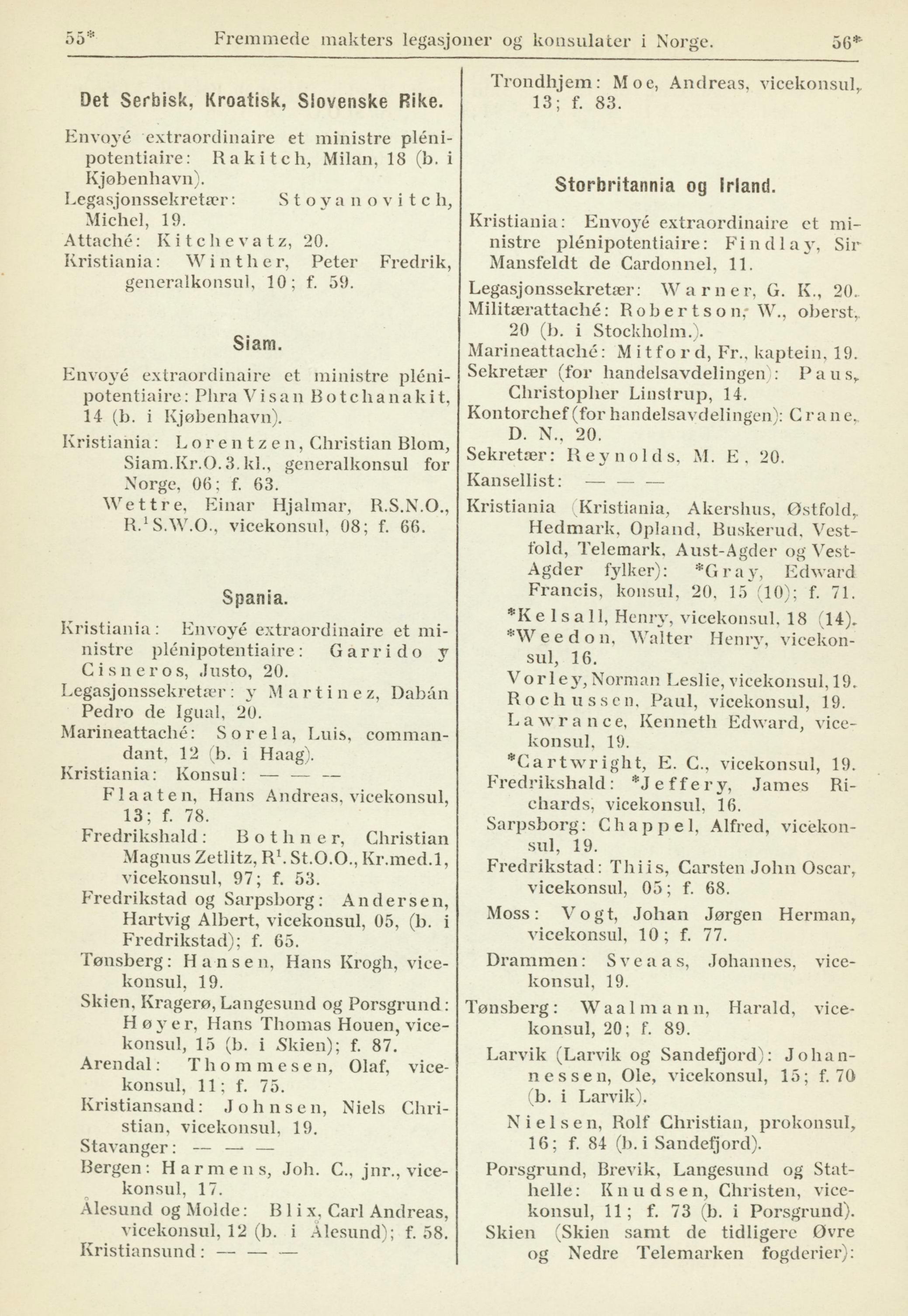 55* Fremmede makters legasjoner og konsulater i Norge. 56*

Det Serbisk, Kroatisk, Slovenske Rike.

Envoyé extraordinaire et ministre plénipotentiaire: Rakitch, Milan, 18 (b. i Kjøbenhavn).
Legasjonssekretær: Stoyanovitch, Michel, 19.
Attaché: Kitchevatz, 20.
Kristiania: Winther, Peter Fredrik, generalkonsul, 10; f. 59.

Siam.

Envoyé extraordinaire et ministre plénipotentiaire: Phra Visan Botchanakit, 14 (b. i Kjøbenhavn).
Kristiania: Lorentzen, Christian Blom, Siam.Kr.O.3.kl., generalkonsul for Norge, 06; f. 63.
Wettre, Einar Hjalmar, R.S.N.O., R.$^1$S.W.O., vicekonsul, 08; f. 66.

Spania.

Kristiania: Envoyé extraordinaire et ministre plénipotentiaire: Garrido y Cisneros, Justo, 20.
Legasjonssekretær: y Martinez, Dabán Pedro de Igual, 20.
Marineattaché: Sorela, Luis, commandant, 12 (b. i Haag).
Kristiania: Konsul: — — —
Flaaten, Hans Andreas, vicekonsul, 13; f. 78.
Fredrikshald: Bothner, Christian Magnus Zetlitz, R$^1$. St.O.O., Kr.med.1, vicekonsul, 97; f. 53.
Fredrikstad og Sarpsborg: Andersen, Hartvig Albert, vicekonsul, 05, (b. i Fredrikstad); f. 65.
Tønsberg: Hansen, Hans Krogh, vicekonsul, 19.
Skien, Kragerø, Langesund og Porsgrund: Høyer, Hans Thomas Houen, vicekonsul, 15 (b. i Skien); f. 87.
Arendal: Thommesen, Olaf, vicekonsul, 11; f. 75.
Kristiansand: Johnsen, Niels Christian, vicekonsul, 19.
Stavanger: — — —
Bergen: Harmens, Joh. C., jnr., vicekonsul, 17.
Ålesund og Molde: Blix, Carl Andreas, vicekonsul, 12 (b. i Ålesund); f. 58.
Kristiansund: — — —

Trondhjem: Moe, Andreas, vicekonsul, 13; f. 83.

Storbritannia og Irland.

Kristiania: Envoyé extraordinaire et ministre plénipotentiaire: Findlay, Sir Mansfeldt de Cardonnel, 11.
Legasjonssekretær: Warner, G. K., 20.
Militærattaché: Robertson, W., oberst, 20 (b. i Stockholm.).
Marineattaché: Mitford, Fr., kaptein, 19.
Sekretær (for handelsavdelingen): Paus, Christopher Linstrup, 14.
Kontorchef (for handelsavdelingen): Crane, D. N., 20.
Sekretær: Reynolds, M. E, 20.
Kansellist: — — —
Kristiania (Kristiania, Akershus, Østfold, Hedmark, Opland, Buskerud, Vestfold, Telemark, Aust-Agder og Vest-Agder fylker): *Gray, Edward Francis, konsul, 20, 15 (10); f. 71.
*Kelsall, Henry, vicekonsul, 18 (14).
*Weedon, Walter Henry, vicekonsul, 16.
Vorley, Norman Leslie, vicekonsul, 19.
Rochussen, Paul, vicekonsul, 19.
Lawrance, Kenneth Edward, vicekonsul, 19.
*Cartwright, E. C., vicekonsul, 19.
Fredrikshald: *Jeffery, James Richards, vicekonsul, 16.
Sarpsborg: Chappel, Alfred, vicekonsul, 19.
Fredrikstad: Thiis, Carsten John Oscar, vicekonsul, 05; f. 68.
Moss: Vogt, Johan Jørgen Herman, vicekonsul, 10; f. 77.
Drammen: Sveaas, Johannes, vicekonsul, 19.
Tønsberg: Waalmann, Harald, vicekonsul, 20; f. 89.
Larvik (Larvik og Sandefjord): Johannessen, Ole, vicekonsul, 15; f. 70 (b. i Larvik).
Nielsen, Rolf Christian, prokonsul, 16; f. 84 (b. i Sandefjord).
Porsgrund, Brevik, Langesund og Stathelle: Knudsen, Christen, vicekonsul, 11; f. 73 (b. i Porsgrund).
Skien (Skien samt de tidligere Øvre og Nedre Telemarken fogderier):